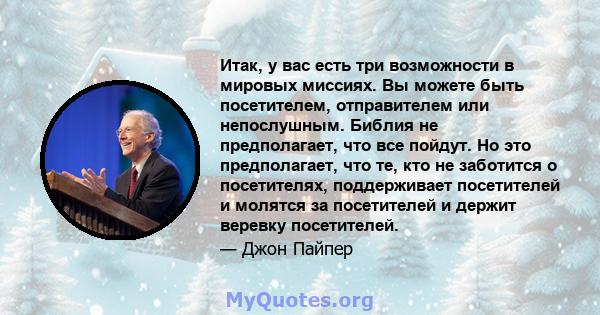 Итак, у вас есть три возможности в мировых миссиях. Вы можете быть посетителем, отправителем или непослушным. Библия не предполагает, что все пойдут. Но это предполагает, что те, кто не заботится о посетителях, поддерживает посетителей и молятся за посетителей и держит веревку посетителей.

— Джон Пайпер

MyQuotes.org